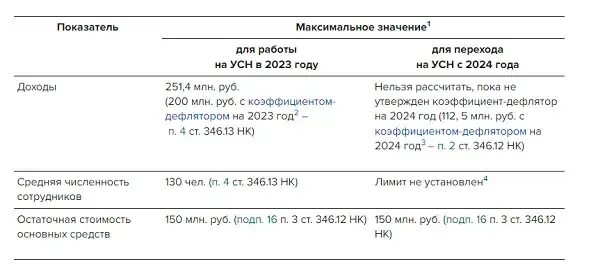 | Показатель | Максимальное значение$^1$ | |
|---|---|---|
| | для работы на УСН в 2023 году | для перехода на УСН с 2024 года |
| Доходы | 251,4 млн. руб. (200 млн. руб. с коэффициентом-дефлятором на 2023 год$^2$ – п. 4 ст. 346.13 НК) | Нельзя рассчитать, пока не утвержден коэффициент-дефлятор на 2024 год (112, 5 млн. руб. с коэффициентом-дефлятором на 2024 год$^3$ – п. 2 ст. 346.12 НК) |
| Средняя численность сотрудников | 130 чел. (п. 4 ст. 346.13 НК) | Лимит не установлен$^4$ |
| Остаточная стоимость основных средств | 150 млн. руб. (подп. 16 п. 3 ст. 346.12 НК) | 150 млн. руб. (подп. 16 п. 3 ст. 346.12 НК) |